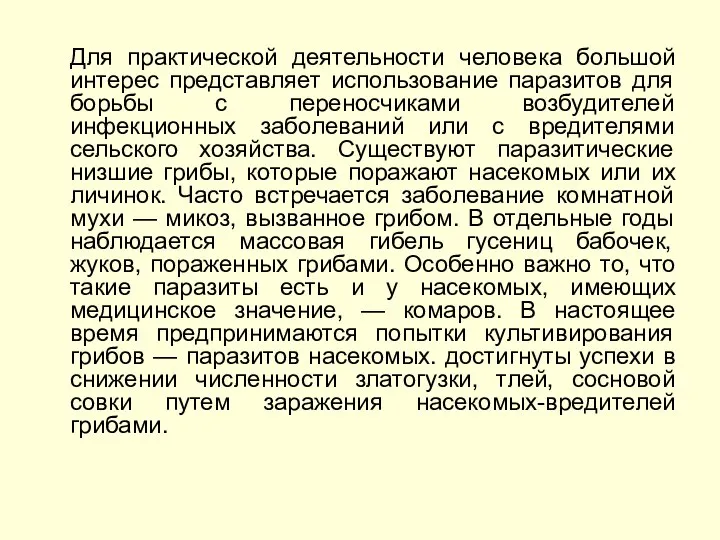 Для практической деятельности человека большой интерес представляет использование паразитов для борьбы с переносчиками возбудителей инфекционных заболеваний или с вредителями сельского хозяйства. Существуют паразитические низшие грибы, которые поражают насекомых или их личинок. Часто встречается заболевание комнатной мухи — микоз, вызванное грибом. В отдельные годы наблюдается массовая гибель гусениц бабочек, жуков, пораженных грибами. Особенно важно то, что такие паразиты есть и у насекомых, имеющих медицинское значение, — комаров. В настоящее время предпринимаются попытки культивирования грибов — паразитов насекомых. достигнуты успехи в снижении численности златогузки, тлей, сосновой совки путем заражения насекомых-вредителей грибами.